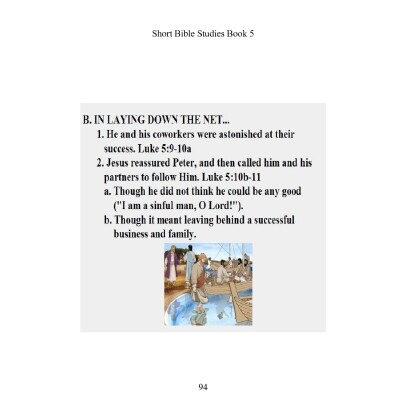 Short Bible Studies Book 5

B. IN LAYING DOWN THE NET...

1. He and his coworkers were astonished at their success. Luke 5:9-10a

2. Jesus reassured Peter, and then called him and his partners to follow Him. Luke 5:10b-11

a. Though he did not think he could be any good ("I am a sinful man, O Lord!").

b. Though it meant leaving behind a successful business and family.

94